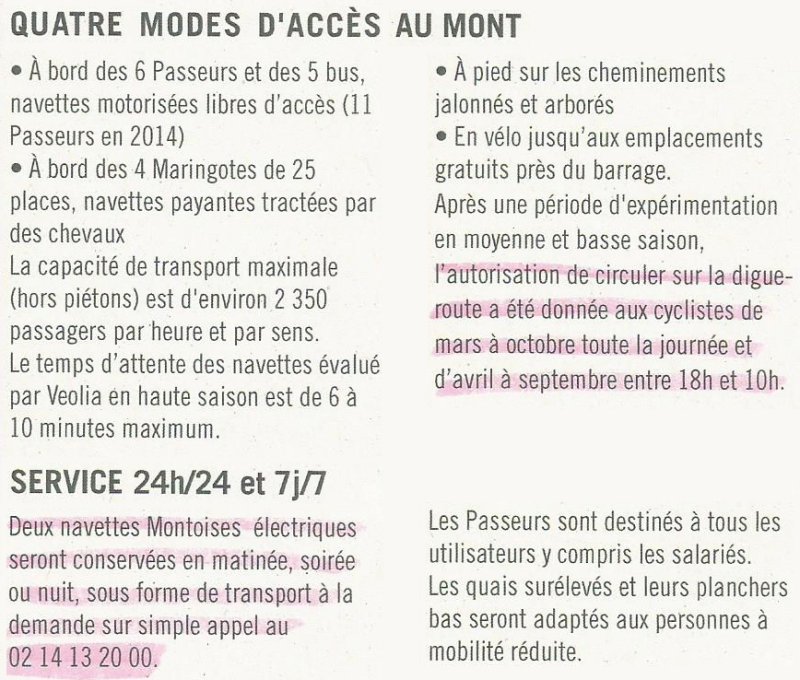 QUATRE MODES D'ACCÈS AU MONT

• À bord des 6 Passeurs et des 5 bus, navettes motorisées libres d'accès (11 Passeurs en 2014)
• À bord des 4 Maringotes de 25 places, navettes payantes tractées par des chevaux
La capacité de transport maximale (hors piétons) est d'environ 2 350 passagers par heure et par sens.
Le temps d'attente des navettes évalué par Veolia en haute saison est de 6 à 10 minutes maximum.

• À pied sur les cheminements jalonnés et arborés
• En vélo jusqu'aux emplacements gratuits près du barrage.
Après une période d'expérimentation en moyenne et basse saison, l'autorisation de circuler sur la digue-route a été donnée aux cyclistes de mars à octobre toute la journée et d'avril à septembre entre 18h et 10h.

SERVICE 24h/24 et 7j/7

Deux navettes Montoises électriques seront conservées en matinée, soirée ou nuit, sous forme de transport à la demande sur simple appel au 02 14 13 20 00.

Les Passeurs sont destinés à tous les utilisateurs y compris les salariés.
Les quais surélevés et leurs planchers bas seront adaptés aux personnes à mobilité réduite.